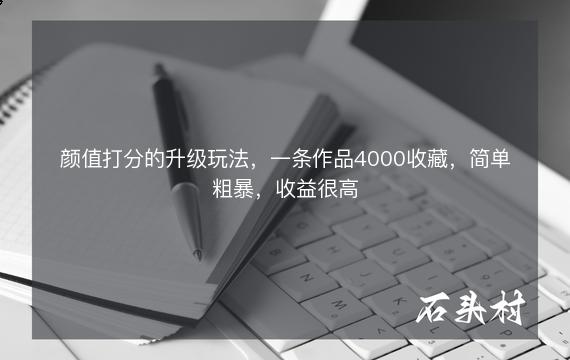 颜值打分的升级玩法，一条作品4000收藏，简单粗暴，收益很高

石头村